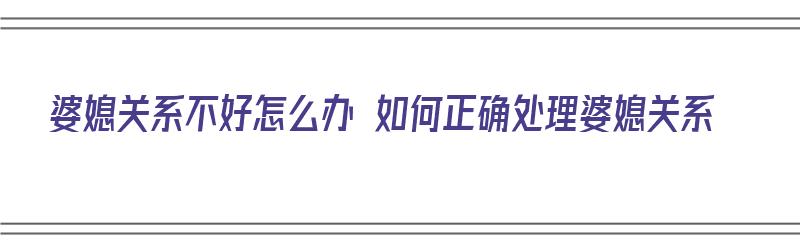 婆媳关系不好怎么办 如何正确处理婆媳关系